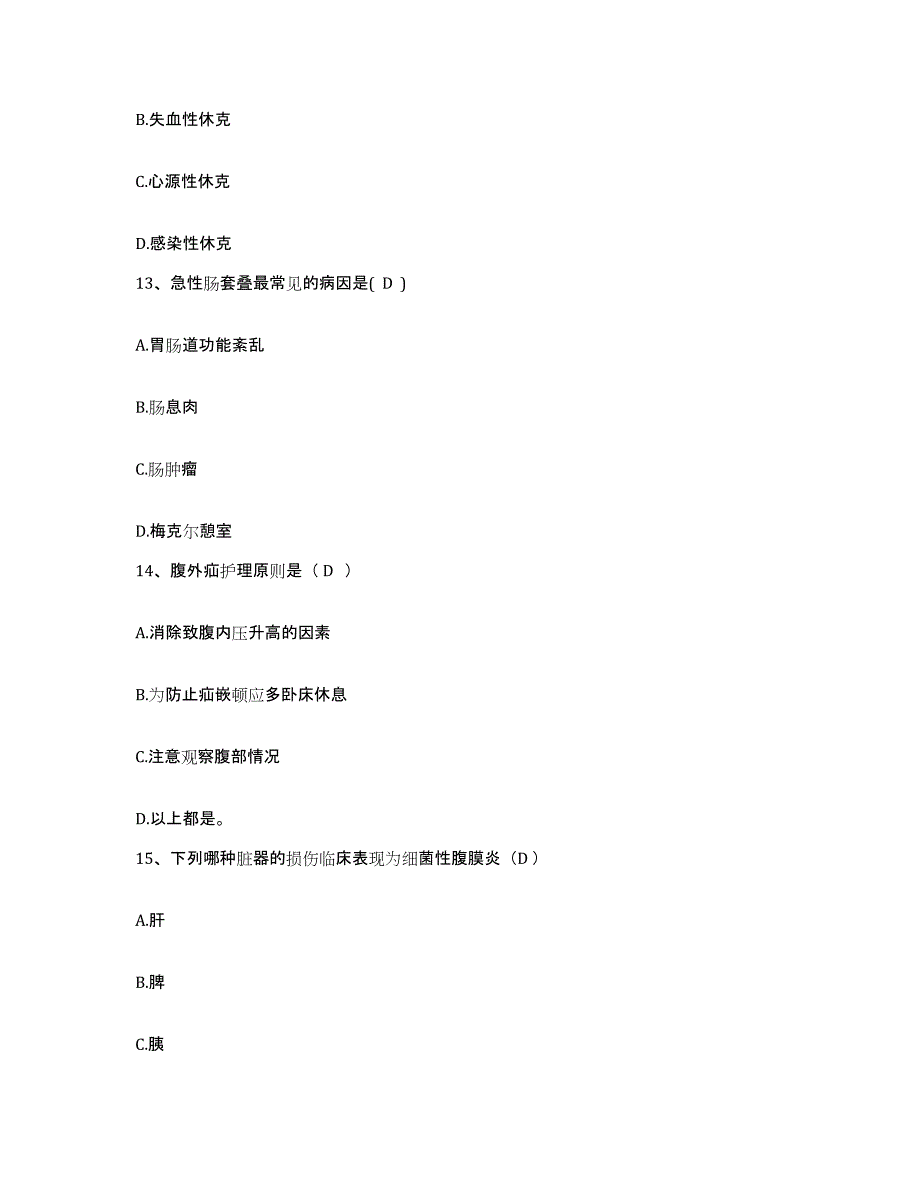 B.失血性休克

C.心源性休克

D.感染性休克

13、急性肠套叠最常见的病因是( D )

A.胃肠道功能紊乱

B.肠息肉

C.肠肿瘤

D.梅克尔憩室

14、腹外疝护理原则是（ D ）

A.消除致腹内压升高的因素

B.为防止疝嵌顿应多卧床休息

C.注意观察腹部情况

D.以上都是。

15、下列哪种脏器的损伤临床表现为细菌性腹膜炎（D）

A.肝

B.脾

C.胰